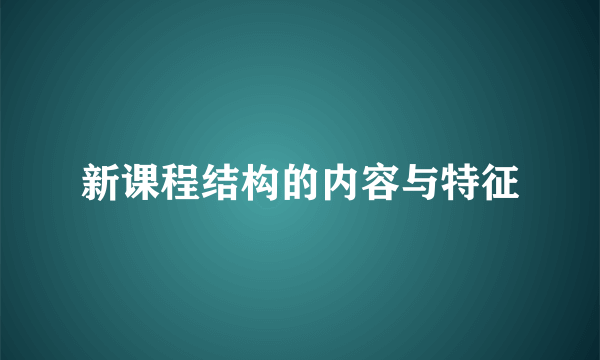 新课程结构的内容与特征